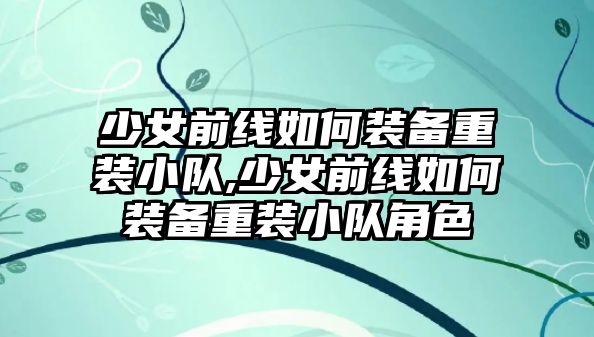 少女前线如何装备重装小队,少女前线如何装备重装小队角色